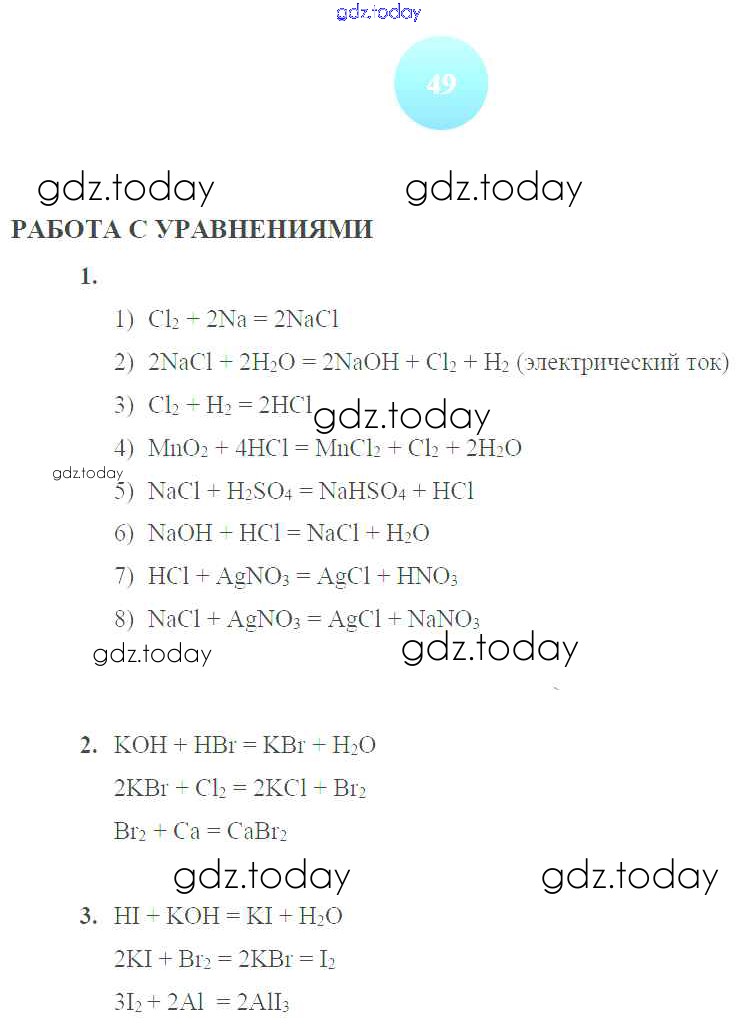 gdz.today

49

gdz.today gdz.today

РАБОТА С УРАВНЕНИЯМИ

1.

1) $Cl_2 + 2Na = 2NaCl$

2) $2NaCl + 2H_2O = 2NaOH + Cl_2 + H_2$ (электрический ток)

3) $Cl_2 + H_2 = 2HCl$ gdz.today

4) $MnO_2 + 4HCl = MnCl_2 + Cl_2 + 2H_2O$

gdz.today

5) $NaCl + H_2SO_4 = NaHSO_4 + HCl$

6) $NaOH + HCl = NaCl + H_2O$

7) $HCl + AgNO_3 = AgCl + HNO_3$

8) $NaCl + AgNO_3 = AgCl + NaNO_3$

gdz.today gdz.today

2. $KOH + HBr = KBr + H_2O$

$2KBr + Cl_2 = 2KCl + Br_2$

$Br_2 + Ca = CaBr_2$

gdz.today gdz.today

3. $HI + KOH = KI + H_2O$

$2KI + Br_2 = 2KBr = I_2$

$3I_2 + 2Al = 2AlI_3$